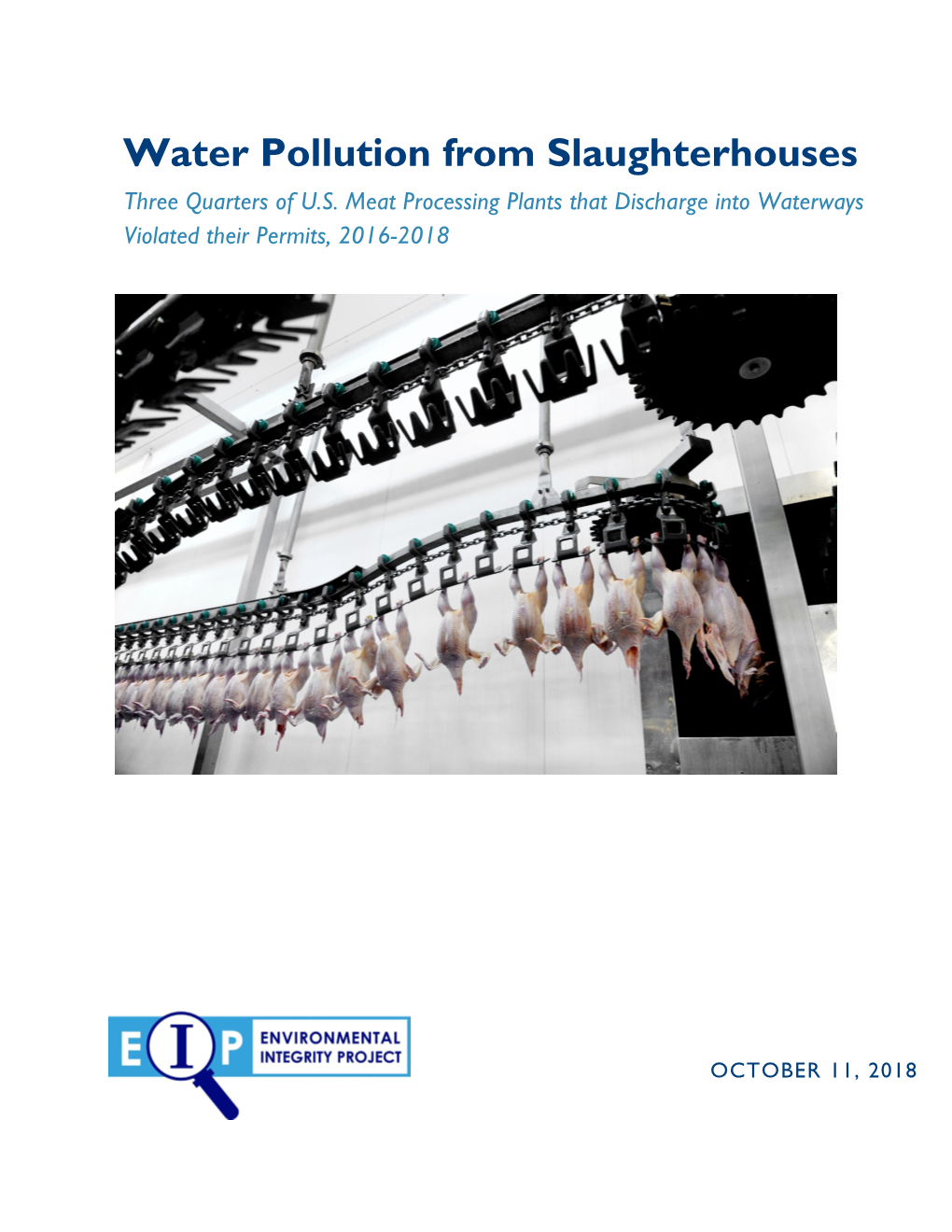 Water Pollution from Slaughterhouses

Three Quarters of U.S. Meat Processing Plants that Discharge into Waterways Violated their Permits, 2016-2018

EIP ENVIRONMENTAL INTEGRITY PROJECT

OCTOBER 11, 2018